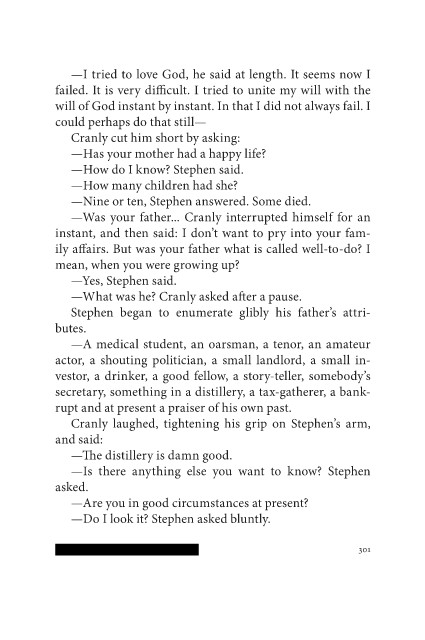 —I tried to love God, he said at length. It seems now I failed. It is very difficult. I tried to unite my will with the will of God instant by instant. In that I did not always fail. I could perhaps do that still—

Cranly cut him short by asking:

—Has your mother had a happy life?

—How do I know? Stephen said.

—How many children had she?

—Nine or ten, Stephen answered. Some died.

—Was your father... Cranly interrupted himself for an instant, and then said: I don't want to pry into your family affairs. But was your father what is called well-to-do? I mean, when you were growing up?

—Yes, Stephen said.

—What was he? Cranly asked after a pause.

Stephen began to enumerate glibly his father's attributes.

—A medical student, an oarsman, a tenor, an amateur actor, a shouting politician, a small landlord, a small investor, a drinker, a good fellow, a story-teller, somebody's secretary, something in a distillery, a tax-gatherer, a bankrupt and at present a praiser of his own past.

Cranly laughed, tightening his grip on Stephen's arm, and said:

—The distillery is damn good.

—Is there anything else you want to know? Stephen asked.

—Are you in good circumstances at present?

—Do I look it? Stephen asked bluntly.

301